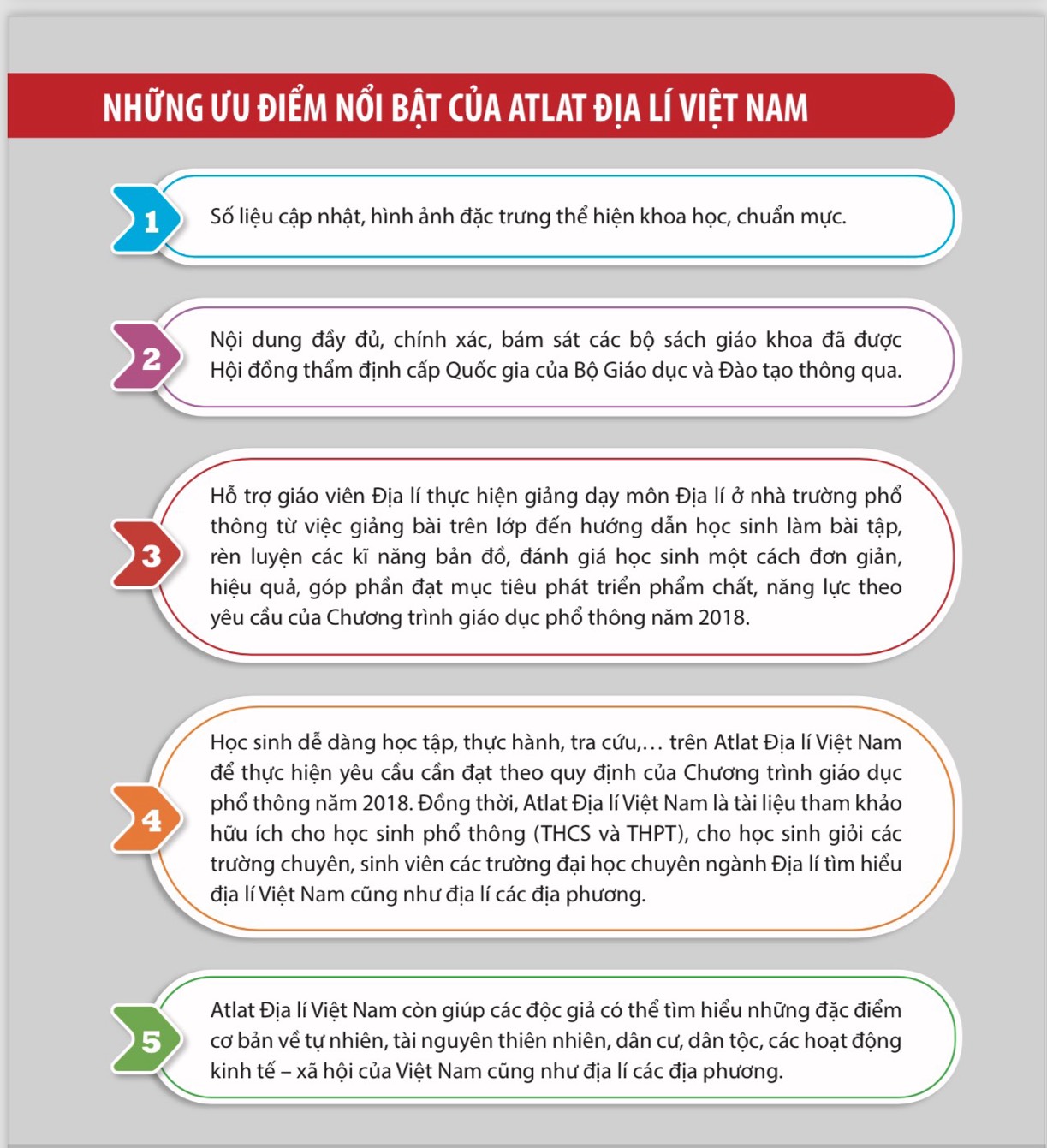 NHỮNG ƯU ĐIỂM NỔI BẬT CỦA ATLAT ĐỊA LÍ VIỆT NAM

1

Số liệu cập nhật, hình ảnh đặc trưng thể hiện khoa học, chuẩn mực.

2

Nội dung đầy đủ, chính xác, bám sát các bộ sách giáo khoa đã được Hội đồng thẩm định cấp Quốc gia của Bộ Giáo dục và Đào tạo thông qua.

3

Hỗ trợ giáo viên Địa lí thực hiện giảng dạy môn Địa lí ở nhà trường phổ thông từ việc giảng bài trên lớp đến hướng dẫn học sinh làm bài tập, rèn luyện các kĩ năng bản đồ, đánh giá học sinh một cách đơn giản, hiệu quả, góp phần đạt mục tiêu phát triển phẩm chất, năng lực theo yêu cầu của Chương trình giáo dục phổ thông năm 2018.

4

Học sinh dễ dàng học tập, thực hành, tra cứu,… trên Atlat Địa lí Việt Nam để thực hiện yêu cầu cần đạt theo quy định của Chương trình giáo dục phổ thông năm 2018. Đồng thời, Atlat Địa lí Việt Nam là tài liệu tham khảo hữu ích cho học sinh phổ thông (THCS và THPT), cho học sinh giỏi các trường chuyên, sinh viên các trường đại học chuyên ngành Địa lí tìm hiểu địa lí Việt Nam cũng như địa lí các địa phương.

5

Atlat Địa lí Việt Nam còn giúp các độc giả có thể tìm hiểu những đặc điểm cơ bản về tự nhiên, tài nguyên thiên nhiên, dân cư, dân tộc, các hoạt động kinh tế – xã hội của Việt Nam cũng như địa lí các địa phương.